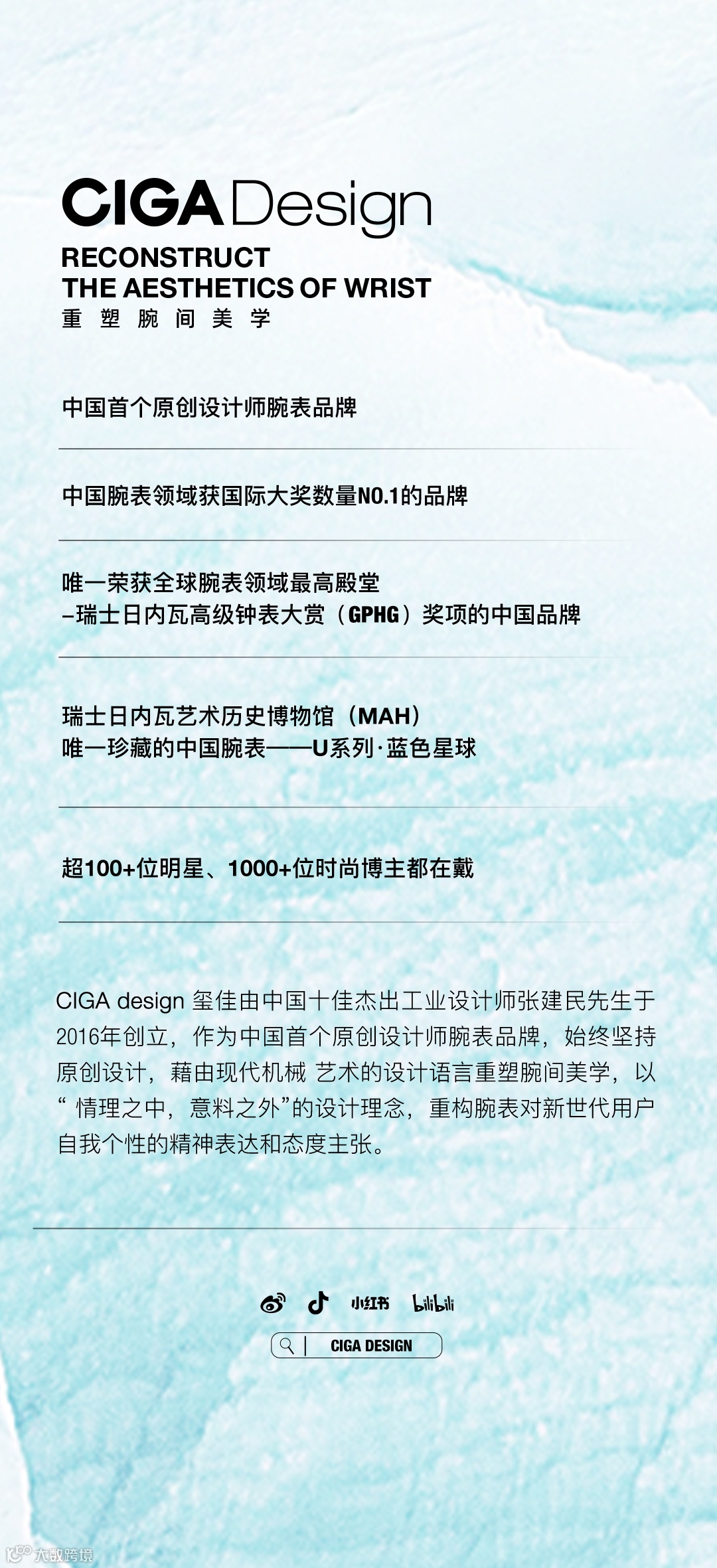 CIGA Design
RECONSTRUCT
THE AESTHETICS OF WRIST
重 塑 腕 间 美 学

中国首个原创设计师腕表品牌

中国腕表领域获国际大奖数量NO.1的品牌

唯一荣获全球腕表领域最高殿堂
–瑞士日内瓦高级钟表大赏（GPHG）奖项的中国品牌

瑞士日内瓦艺术历史博物馆（MAH）
唯一珍藏的中国腕表——U系列·蓝色星球

超100+位明星、1000+位时尚博主都在戴

CIGA design 玺佳由中国十佳杰出工业设计师张建民先生于2016年创立，作为中国首个原创设计师腕表品牌，始终坚持原创设计，藉由现代机械 艺术的设计语言重塑腕间美学，以“ 情理之中，意料之外”的设计理念，重构腕表对新世代用户自我个性的精神表达和态度主张。

小红书 bilibili

CIGA DESIGN

大数跨境